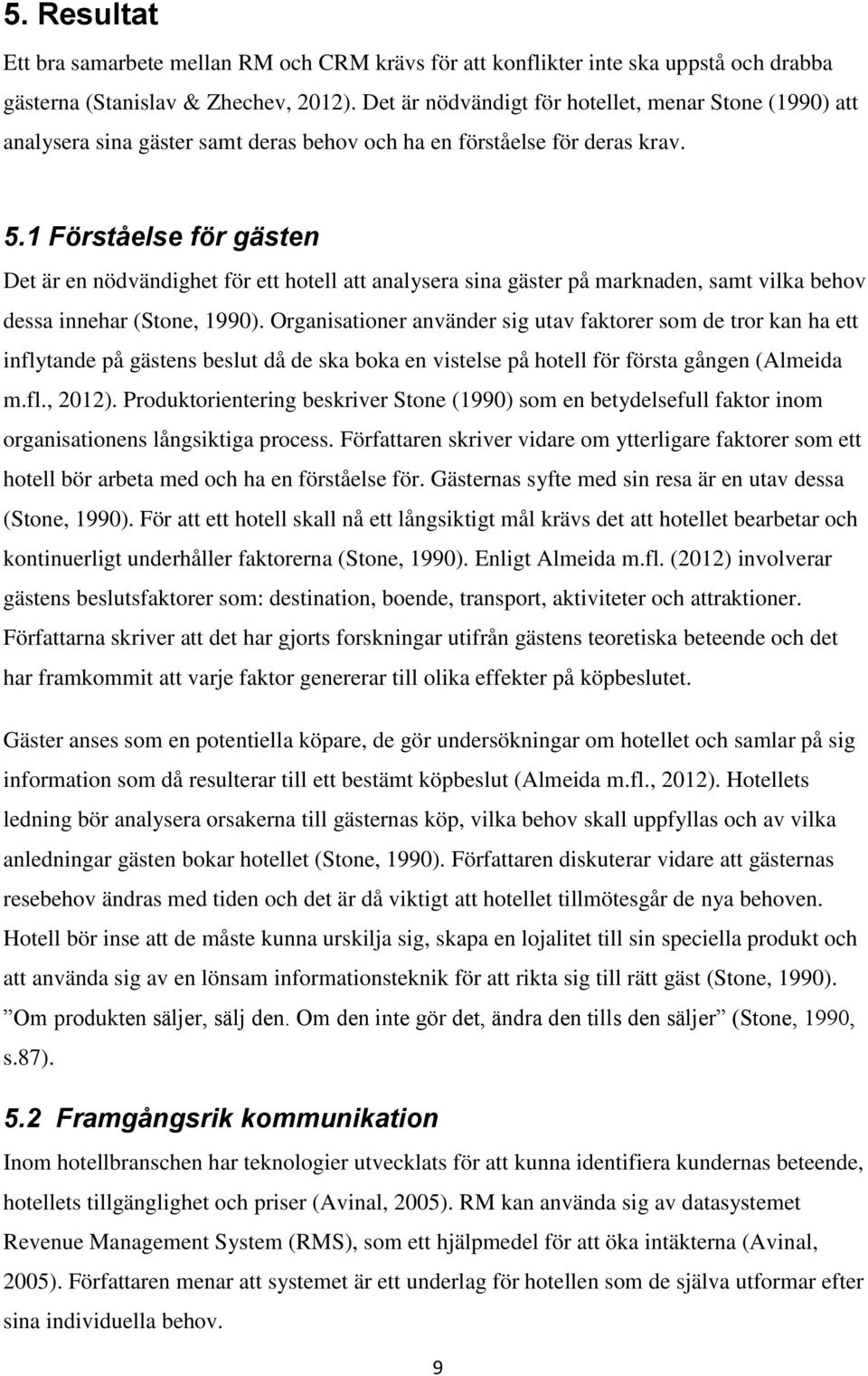 5. Resultat

Ett bra samarbete mellan RM och CRM krävs för att konflikter inte ska uppstå och drabba gästerna (Stanislav & Zhechev, 2012). Det är nödvändigt för hotellet, menar Stone (1990) att analysera sina gäster samt deras behov och ha en förståelse för deras krav.

5.1 Förståelse för gästen

Det är en nödvändighet för ett hotell att analysera sina gäster på marknaden, samt vilka behov dessa innehar (Stone, 1990). Organisationer använder sig utav faktorer som de tror kan ha ett inflytande på gästens beslut då de ska boka en vistelse på hotell för första gången (Almeida m.fl., 2012). Produktorientering beskriver Stone (1990) som en betydelsefull faktor inom organisationens långsiktiga process. Författaren skriver vidare om ytterligare faktorer som ett hotell bör arbeta med och ha en förståelse för. Gästernas syfte med sin resa är en utav dessa (Stone, 1990). För att ett hotell skall nå ett långsiktigt mål krävs det att hotellet bearbetar och kontinuerligt underhåller faktorerna (Stone, 1990). Enligt Almeida m.fl. (2012) involverar gästens beslutsfaktorer som: destination, boende, transport, aktiviteter och attraktioner. Författarna skriver att det har gjorts forskningar utifrån gästens teoretiska beteende och det har framkommit att varje faktor genererar till olika effekter på köpbeslutet.

Gäster anses som en potentiella köpare, de gör undersökningar om hotellet och samlar på sig information som då resulterar till ett bestämt köpbeslut (Almeida m.fl., 2012). Hotellets ledning bör analysera orsakerna till gästernas köp, vilka behov skall uppfyllas och av vilka anledningar gästen bokar hotellet (Stone, 1990). Författaren diskuterar vidare att gästernas resebehov ändras med tiden och det är då viktigt att hotellet tillmötesgår de nya behoven. Hotell bör inse att de måste kunna urskilja sig, skapa en lojalitet till sin speciella produkt och att använda sig av en lönsam informationsteknik för att rikta sig till rätt gäst (Stone, 1990). ”Om produkten säljer, sälj den. Om den inte gör det, ändra den tills den säljer” (Stone, 1990, s.87).

5.2 Framgångsrik kommunikation

Inom hotellbranschen har teknologier utvecklats för att kunna identifiera kundernas beteende, hotellets tillgänglighet och priser (Avinal, 2005). RM kan använda sig av datasystemet Revenue Management System (RMS), som ett hjälpmedel för att öka intäkterna (Avinal, 2005). Författaren menar att systemet är ett underlag för hotellen som de själva utformar efter sina individuella behov.

9